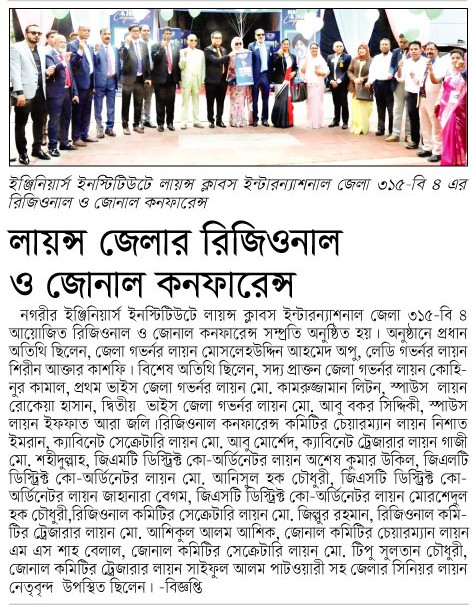 ইঞ্জিনিয়ার্স ইনস্টিটিউটে লায়ন্স ক্লাবস ইন্টারন্যাশনাল জেলা ৩১৫-বি ৪ এর রিজিওনাল ও জোনাল কনফারেন্স

লায়ন্স জেলার রিজিওনাল ও জোনাল কনফারেন্স

নগরীর ইঞ্জিনিয়ার্স ইনস্টিটিউটে লায়ন্স ক্লাবস ইন্টারন্যাশনাল জেলা ৩১৫-বি ৪ আয়োজিত রিজিওনাল ও জোনাল কনফারেন্স সম্প্রতি অনুষ্ঠিত হয়। অনুষ্ঠানে প্রধান অতিথি ছিলেন, জেলা গভর্নর লায়ন মোসলেহউদ্দিন আহমেদ অপু, লেডি গভর্নর লায়ন শিরীন আক্তার কাশফি। বিশেষ অতিথি ছিলেন, সদ্য প্রাক্তন জেলা গভর্নর লায়ন কোহিনুর কামাল, প্রথম ভাইস জেলা গভর্নর লায়ন মো. কামরুজ্জামান লিটন, স্পাউস লায়ন রোকেয়া হাসান, দ্বিতীয় ভাইস জেলা গভর্নর লায়ন মো. আবু বকর সিদ্দিকী, স্পাউস লায়ন ইফফাত আরা জলি।রিজিওনাল কনফারেন্স কমিটির চেয়ারম্যান লায়ন নিশাত ইমরান, ক্যাবিনেট সেক্রেটারি লায়ন মো. আবু মোর্শেদ, ক্যাবিনেট ট্রেজারার লায়ন গাজী মো. শহীদুল্লাহ, জিএমটি ডিস্ট্রিক্ট কো-অর্ডিনেটর লায়ন অশেষ কুমার উকিল, জিএলটি ডিস্ট্রিক্ট কো-অর্ডিনেটর লায়ন মো. আনিসুল হক চৌধুরী, জিএসটি ডিস্ট্রিক্ট কো-অর্ডিনেটর লায়ন জাহানারা বেগম, জিএসটি ডিস্ট্রিক্ট কো-অর্ডিনেটর লায়ন মোরশেদুল হক চৌধুরী,রিজিওনাল কমিটির সেক্রেটারি লায়ন মো. জিল্লুর রহমান, রিজিওনাল কমিটির ট্রেজারার লায়ন মো. আশিকুল আলম আশিক, জোনাল কমিটির চেয়ারম্যান লায়ন এম এস শাহ বেলাল, জোনাল কমিটির সেক্রেটারি লায়ন মো. টিপু সুলতান চৌধুরী, জোনাল কমিটির ট্রেজারার লায়ন সাইফুল আলম পাটওয়ারী সহ জেলার সিনিয়র লায়ন নেতৃবৃন্দ উপস্থিত ছিলেন। -বিজ্ঞপ্তি